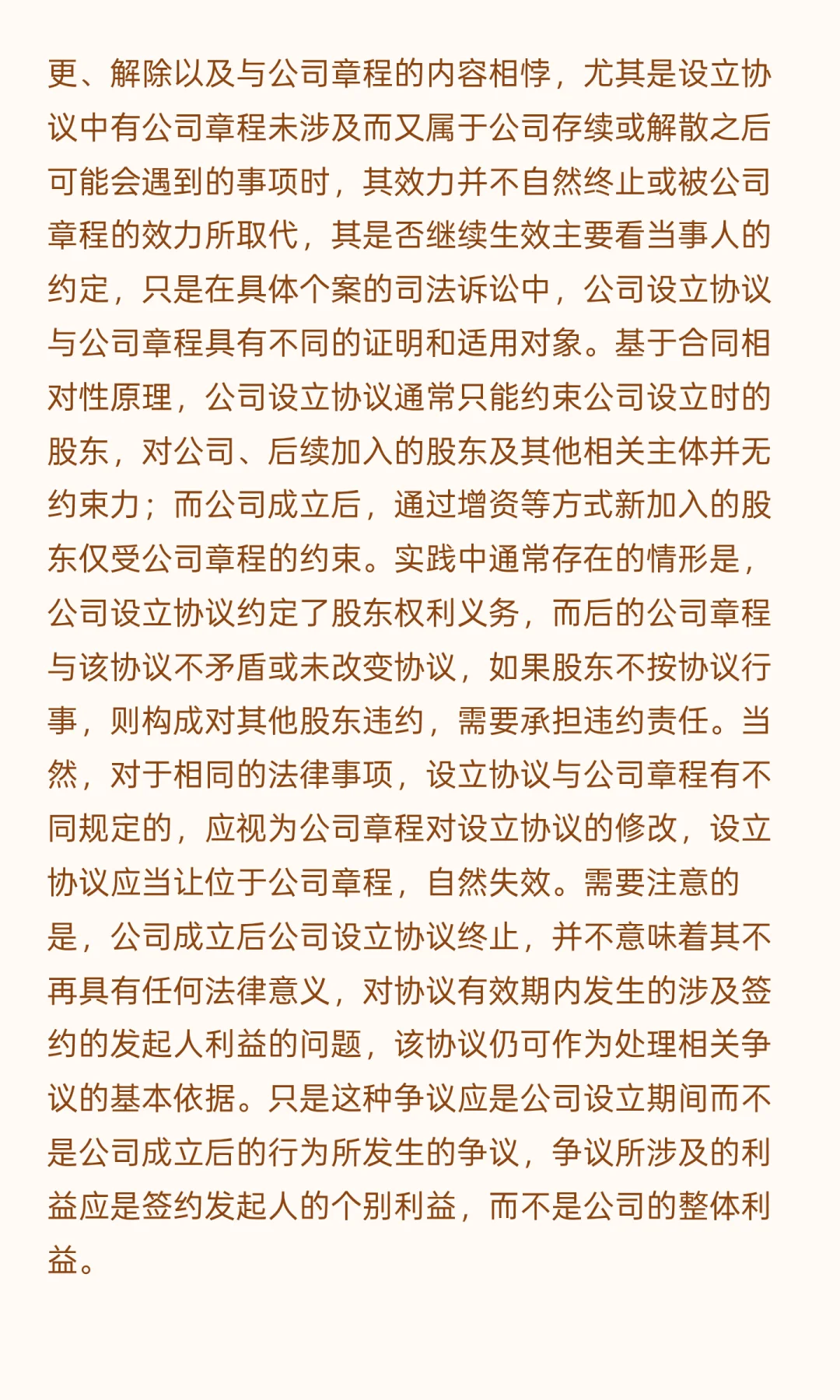 更、解除以及与公司章程的内容相悖，尤其是设立协议中有公司章程未涉及而又属于公司存续或解散之后可能会遇到的事项时，其效力并不自然终止或被公司章程的效力所取代，其是否继续生效主要看当事人的约定，只是在具体个案的司法诉讼中，公司设立协议与公司章程具有不同的证明和适用对象。基于合同相对性原理，公司设立协议通常只能约束公司设立时的股东，对公司、后续加入的股东及其他相关主体并无约束力；而公司成立后，通过增资等方式新加入的股东仅受公司章程的约束。实践中通常存在的情形是，公司设立协议约定了股东权利义务，而后的公司章程与该协议不矛盾或未改变协议，如果股东不按协议行事，则构成对其他股东违约，需要承担违约责任。当然，对于相同的法律事项，设立协议与公司章程有不同规定的，应视为公司章程对设立协议的修改，设立协议应当让位于公司章程，自然失效。需要注意的是，公司成立后公司设立协议终止，并不意味着其不再具有任何法律意义，对协议有效期内发生的涉及签约的发起人利益的问题，该协议仍可作为处理相关争议的基本依据。只是这种争议应是公司设立期间而不是公司成立后的行为所发生的争议，争议所涉及的利益应是签约发起人的个别利益，而不是公司的整体利益。